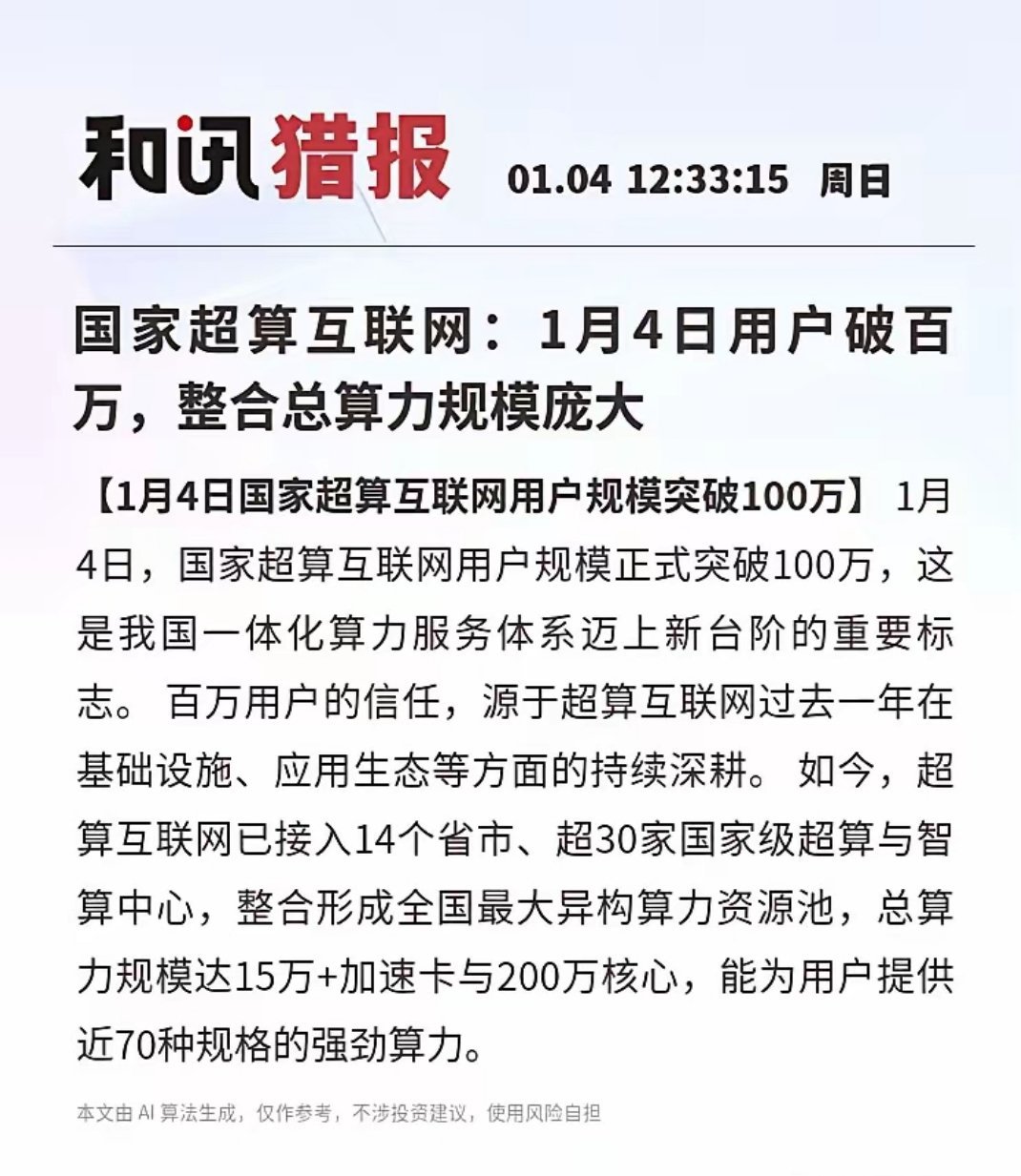 和讯猎报 01.04 12:33:15 周日

国家超算互联网：1月4日用户破百万，整合总算力规模庞大

【1月4日国家超算互联网用户规模突破100万】 1月4日，国家超算互联网用户规模正式突破100万，这是我国一体化算力服务体系迈上新台阶的重要标志。 百万用户的信任，源于超算互联网过去一年在基础设施、应用生态等方面的持续深耕。 如今，超算互联网已接入14个省市、超30家国家级超算与智算中心，整合形成全国最大异构算力资源池，总算力规模达15万+加速卡与200万核心，能为用户提供近70种规格的强劲算力。

本文由 AI 算法生成，仅作参考，不涉投资建议，使用风险自担